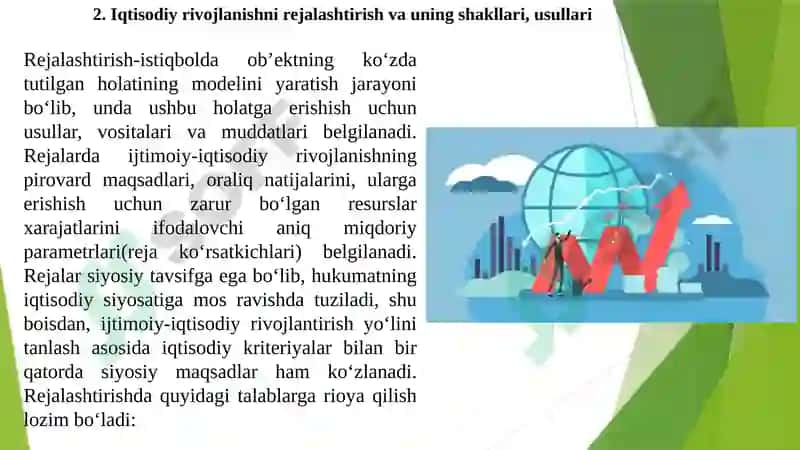 2. Iqtisodiy rivojlanishni rejalashtirish va uning shakllari, usullari

Rejalashtirish-istiqbolda ob’ektning ko‘zda tutilgan holatining modelini yaratish jarayoni bo‘lib, unda ushbu holatga erishish uchun usullar, vositalari va muddatlari belgilanadi. Rejalarda ijtimoiy-iqtisodiy rivojlanishning pirovard maqsadlari, oraliq natijalarini, ularga erishish uchun zarur bo‘lgan resurslar xarajatlarini ifodalovchi aniq miqdoriy parametrlari(reja ko‘rsatkichlari) belgilanadi. Rejalar siyosiy tavsifga ega bo‘lib, hukumatning iqtisodiy siyosatiga mos ravishda tuziladi, shu boisdan, ijtimoiy-iqtisodiy rivojlantirish yo‘lini tanlash asosida iqtisodiy kriteriyalar bilan bir qatorda siyosiy maqsadlar ham ko‘zlanadi. Rejalashtirishda quyidagi talablarga rioya qilish lozim bo‘ladi: